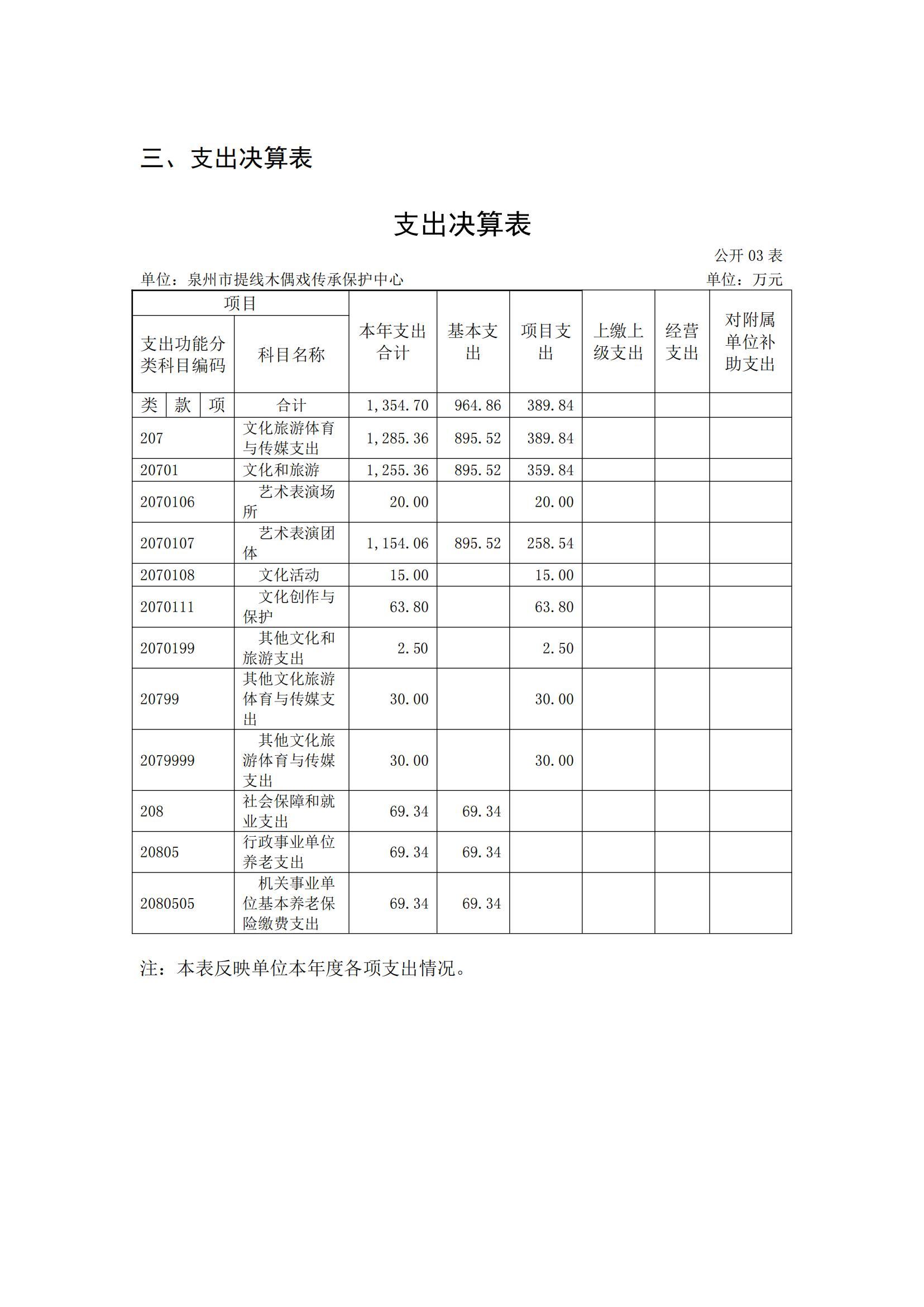 三、支出决算表

支出决算表

公开 03 表

单位：泉州市提线木偶戏传承保护中心 单位：万元

| 项目 | | 本年支出合计 | 基本支出 | 项目支出 | 上缴上级支出 | 经营支出 | 对附属单位补助支出 |
|---|---|---|---|---|---|---|---|
| 支出功能分类科目编码 | 科目名称 | | | | | | |
| 类 款 项 | 合计 | 1,354.70 | 964.86 | 389.84 | | | |
| 207 | 文化旅游体育与传媒支出 | 1,285.36 | 895.52 | 389.84 | | | |
| 20701 | 文化和旅游 | 1,255.36 | 895.52 | 359.84 | | | |
| 2070106 | 艺术表演场所 | 20.00 | | 20.00 | | | |
| 2070107 | 艺术表演团体 | 1,154.06 | 895.52 | 258.54 | | | |
| 2070108 | 文化活动 | 15.00 | | 15.00 | | | |
| 2070111 | 文化创作与保护 | 63.80 | | 63.80 | | | |
| 2070199 | 其他文化和旅游支出 | 2.50 | | 2.50 | | | |
| 20799 | 其他文化旅游体育与传媒支出 | 30.00 | | 30.00 | | | |
| 2079999 | 其他文化旅游体育与传媒支出 | 30.00 | | 30.00 | | | |
| 208 | 社会保障和就业支出 | 69.34 | 69.34 | | | | |
| 20805 | 行政事业单位养老支出 | 69.34 | 69.34 | | | | |
| 2080505 | 机关事业单位基本养老保险缴费支出 | 69.34 | 69.34 | | | | |

注：本表反映单位本年度各项支出情况。